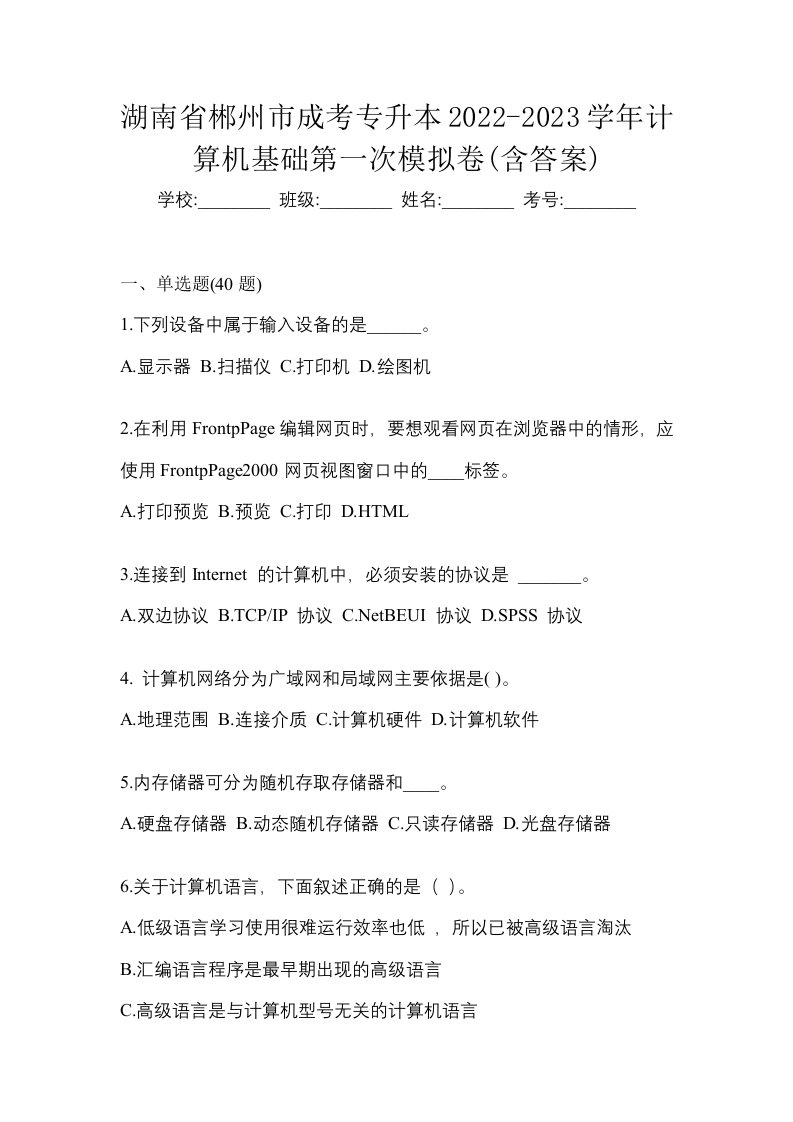 湖南省郴州市成考专升本2022-2023学年计算机基础第一次模拟卷(含答案)

学校:________ 班级:________ 姓名:________ 考号:________

一、单选题(40 题)

1.下列设备中属于输入设备的是______。

A.显示器 B.扫描仪 C.打印机 D.绘图机

2.在利用 FrontpPage 编辑网页时，要想观看网页在浏览器中的情形，应使用 FrontpPage2000 网页视图窗口中的____标签。

A.打印预览 B.预览 C.打印 D.HTML

3.连接到 Internet 的计算机中，必须安装的协议是 _______。

A.双边协议 B.TCP/IP 协议 C.NetBEUI 协议 D.SPSS 协议

4. 计算机网络分为广域网和局域网主要依据是( )。

A.地理范围 B.连接介质 C.计算机硬件 D.计算机软件

5.内存储器可分为随机存取存储器和____。

A.硬盘存储器 B.动态随机存储器 C.只读存储器 D.光盘存储器

6.关于计算机语言，下面叙述正确的是（ ）。

A.低级语言学习使用很难运行效率也低 ，所以已被高级语言淘汰

B.汇编语言程序是最早期出现的高级语言

C.高级语言是与计算机型号无关的计算机语言